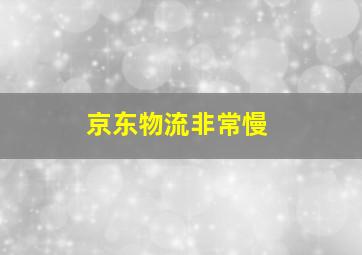 京东物流非常慢